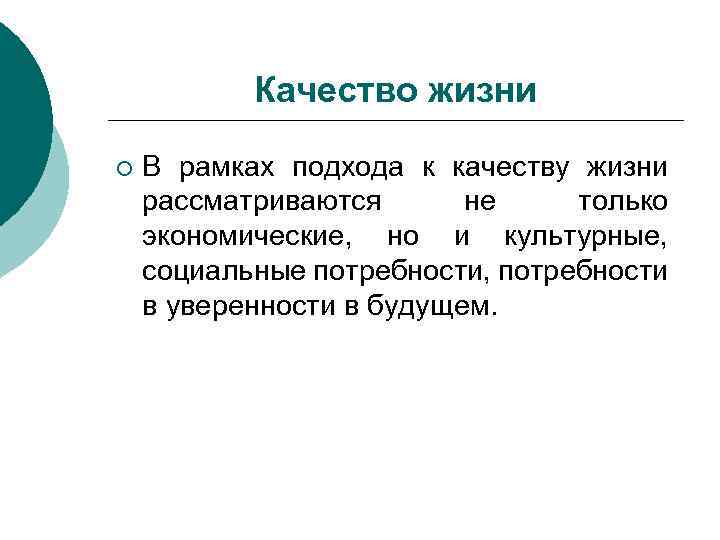 Качество жизни

В рамках подхода к качеству жизни рассматриваются не только экономические, но и культурные, социальные потребности, потребности в уверенности в будущем.